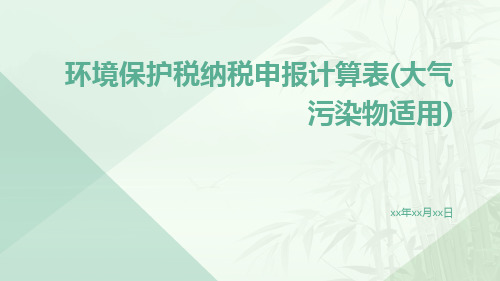 环境保护税纳税申报计算表(大气污染物适用)

xx年xx月xx日